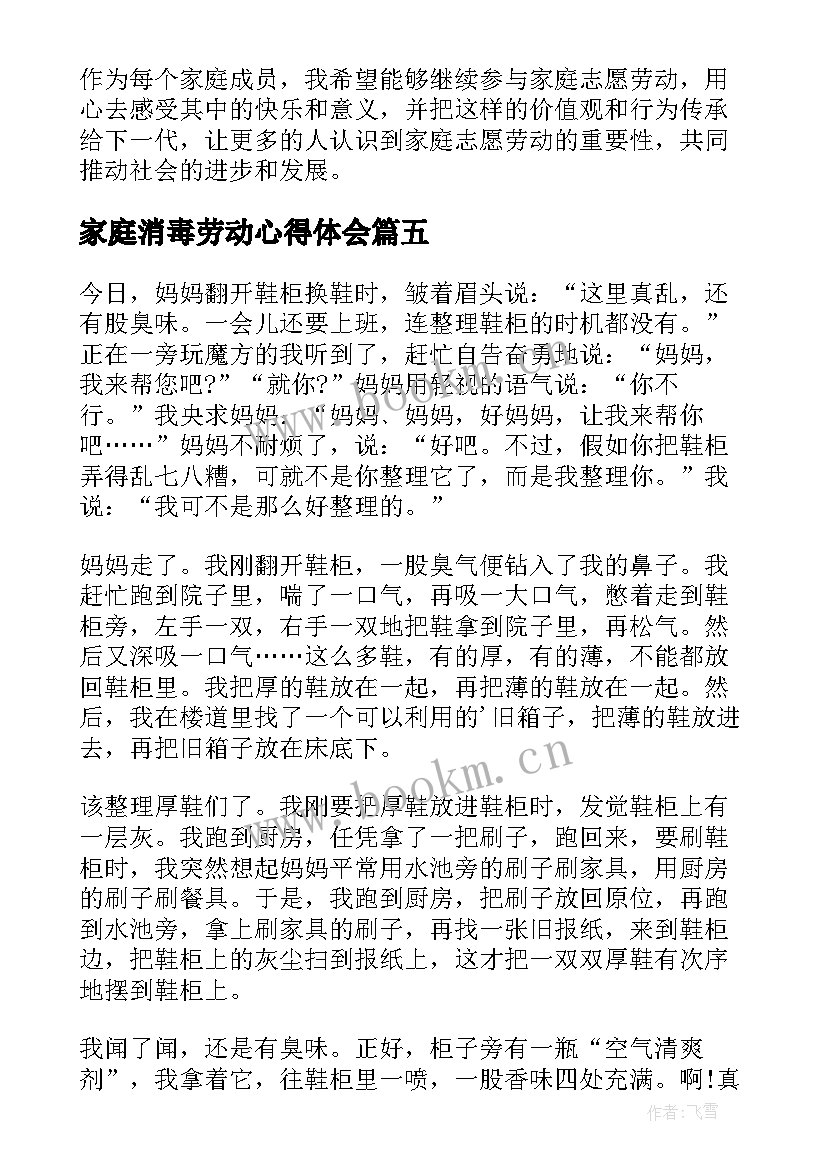 作为每个家庭成员，我希望能够继续参与家庭志愿劳动，用心去感受其中的快乐和意义，并把这样的价值观和行为传承给下一代，让更多的人认识到家庭志愿劳动的重要性，共同推动社会的进步和发展。

家庭消毒劳动心得体会篇五

今日，妈妈翻开鞋柜换鞋时，皱着眉头说：“这里真乱，还有股臭味。一会儿还要上班，连整理鞋柜的时机都没有。”正在一旁玩魔方的我听到了，赶忙自告奋勇地说：“妈妈，我来帮您吧？”“就你？”妈妈用轻视的语气说：“你不行。”我央求妈妈，“妈妈、妈妈，好妈妈，让我来帮你吧……”妈妈不耐烦了，说：“好吧。不过，假如你把鞋柜弄得乱七八糟，可就不是你整理它了，而是我整理你。”我说：“我可不是那么好整理的。”

妈妈走了。我刚翻开鞋柜，一股臭气便钻入了我的鼻子。我赶忙跑到院子里，喘了一口气，再吸一大口气，憋着走到鞋柜旁，左手一双，右手一双地把鞋拿到院子里，再松气。然后又深吸一口气……这么多鞋，有的厚，有的薄，不能都放回鞋柜里。我把厚的鞋放在一起，再把薄的鞋放在一起。然后，我在楼道里找了一个可以利用的'旧箱子，把薄的鞋放进去，再把旧箱子放在床底下。

该整理厚鞋们了。我刚要把厚鞋放进鞋柜时，发觉鞋柜上有一层灰。我跑到厨房，任凭拿了一把刷子，跑回来，要刷鞋柜时，我突然想起妈妈平常用水池旁的刷子刷家具，用厨房的刷子刷餐具。于是，我跑到厨房，把刷子放回原位，再跑到水池旁，拿上刷家具的刷子，再找一张旧报纸，来到鞋柜边，把鞋柜上的灰尘扫到报纸上，这才把一双双厚鞋有次序地摆到鞋柜上。

我闻了闻，还是有臭味。正好，柜子旁有一瓶“空气清爽剂”，我拿着它，往鞋柜里一喷，一股香味四处充满。啊！真

www.bookm.cn
www.bookm.cn
作者：飞雪